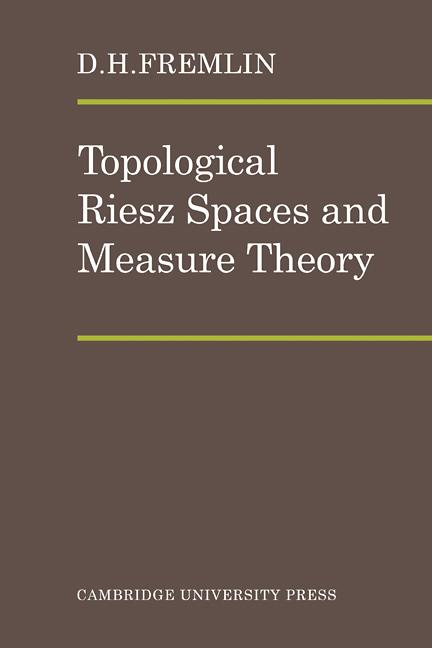 D.H.FREMLIN

Topological Riesz Spaces and Measure Theory

CAMBRIDGE UNIVERSITY PRESS